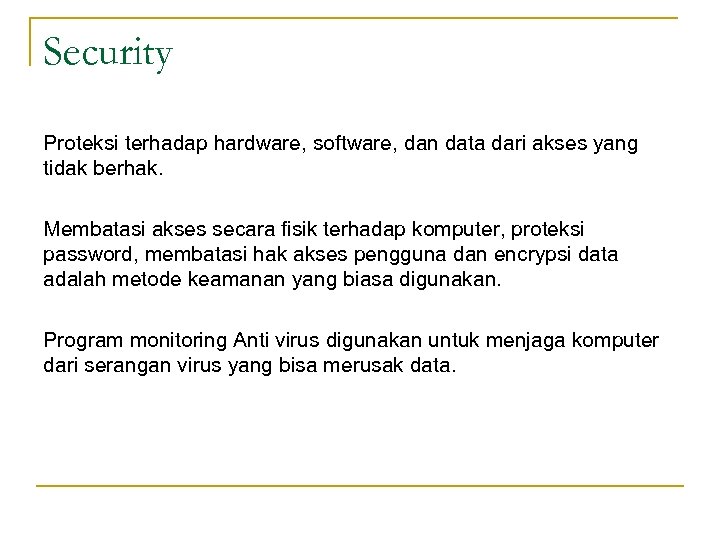 Security

Proteksi terhadap hardware, software, dan data dari akses yang tidak berhak.

Membatasi akses secara fisik terhadap komputer, proteksi password, membatasi hak akses pengguna dan encrypsi data adalah metode keamanan yang biasa digunakan.

Program monitoring Anti virus digunakan untuk menjaga komputer dari serangan virus yang bisa merusak data.